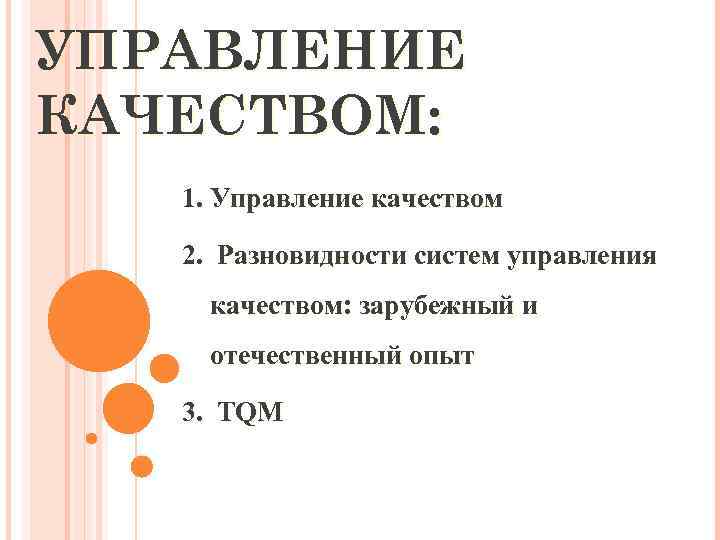 УПРАВЛЕНИЕ КАЧЕСТВОМ:

1. Управление качеством

2. Разновидности систем управления качеством: зарубежный и отечественный опыт

3. TQM